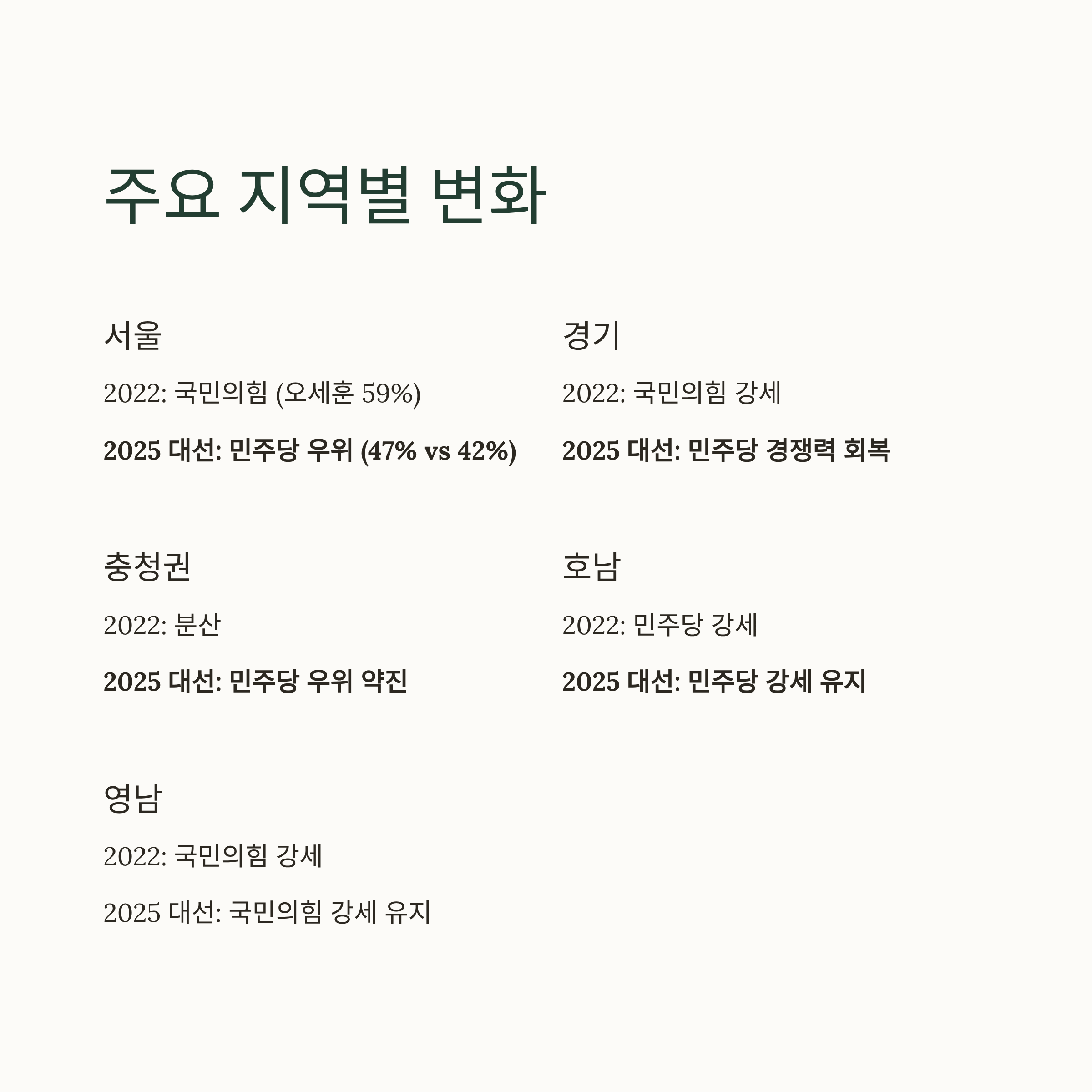 주요 지역별 변화

서울

2022: 국민의힘 (오세훈 59%)

2025 대선: 민주당 우위 (47% vs 42%)

경기

2022: 국민의힘 강세

2025 대선: 민주당 경쟁력 회복

충청권

2022: 분산

2025 대선: 민주당 우위 약진

호남

2022: 민주당 강세

2025 대선: 민주당 강세 유지

영남

2022: 국민의힘 강세

2025 대선: 국민의힘 강세 유지